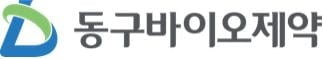 동구바이오제약